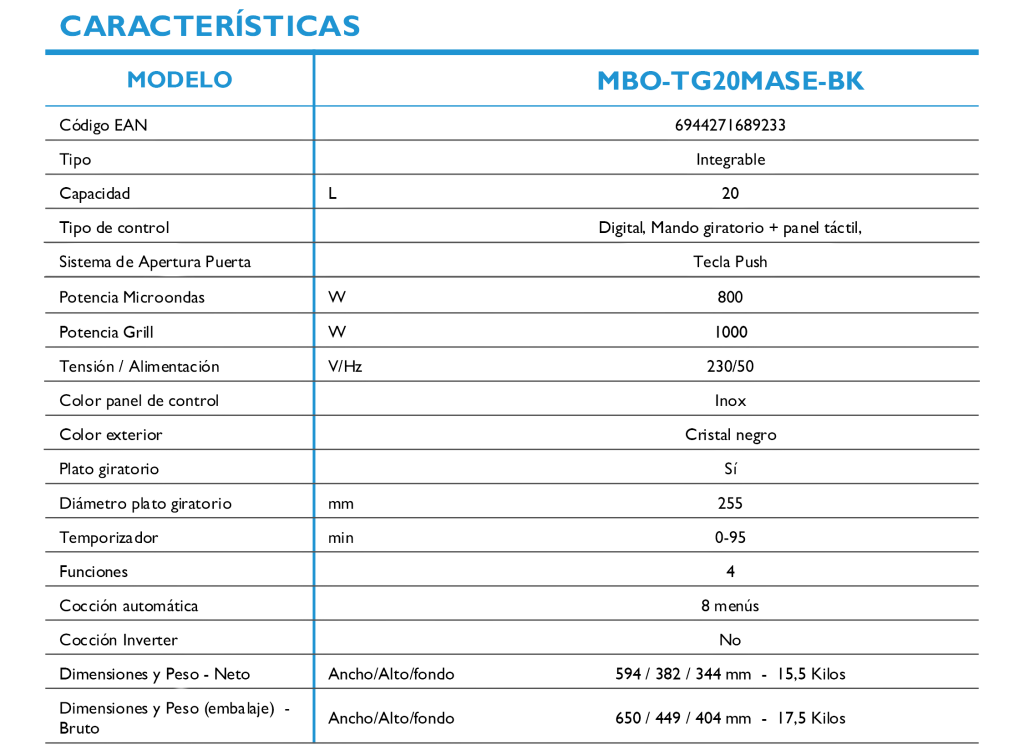 CARACTERÍSTICAS

| MODELO | | MBO-TG20MASE-BK |
|---|---|---|
| Código EAN | | 6944271689233 |
| Tipo | | Integrable |
| Capacidad | L | 20 |
| Tipo de control | | Digital, Mando giratorio + panel táctil, |
| Sistema de Apertura Puerta | | Tecla Push |
| Potencia Microondas | W | 800 |
| Potencia Grill | W | 1000 |
| Tensión / Alimentación | V/Hz | 230/50 |
| Color panel de control | | Inox |
| Color exterior | | Cristal negro |
| Plato giratorio | | Sí |
| Diámetro plato giratorio | mm | 255 |
| Temporizador | min | 0-95 |
| Funciones | | 4 |
| Cocción automática | | 8 menús |
| Cocción Inverter | | No |
| Dimensiones y Peso - Neto | Ancho/Alto/fondo | 594 / 382 / 344 mm - 15,5 Kilos |
| Dimensiones y Peso (embalaje) - Bruto | Ancho/Alto/fondo | 650 / 449 / 404 mm - 17,5 Kilos |